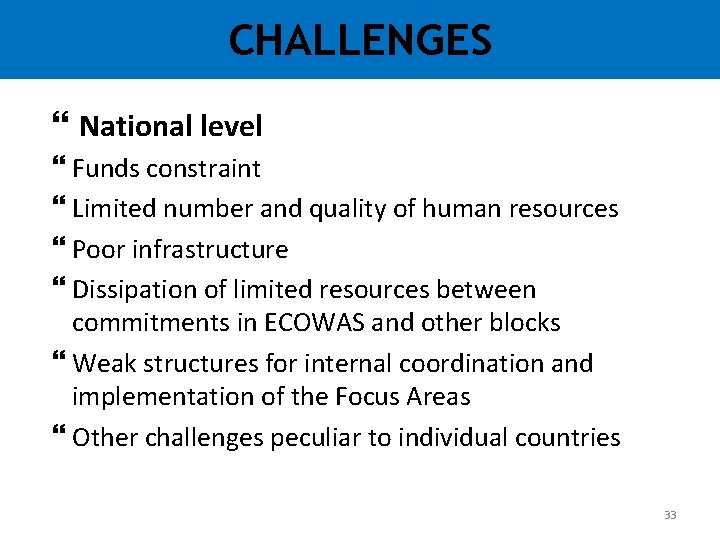 CHALLENGES

❝ National level

❝ Funds constraint

❝ Limited number and quality of human resources

❝ Poor infrastructure

❝ Dissipation of limited resources between commitments in ECOWAS and other blocks

❝ Weak structures for internal coordination and implementation of the Focus Areas

❝ Other challenges peculiar to individual countries

33